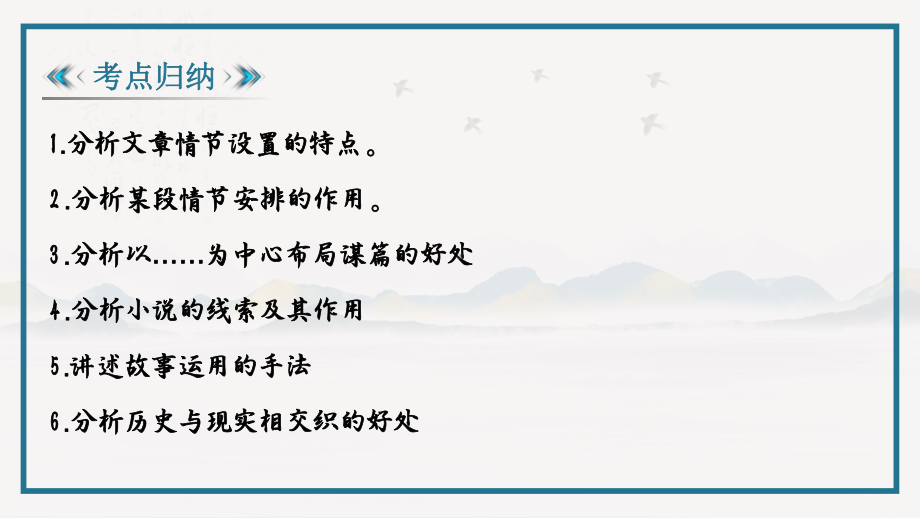 考点归纳

1.分析文章情节设置的特点。

2.分析某段情节安排的作用。

3.分析以……为中心布局谋篇的好处

4.分析小说的线索及其作用

5.讲述故事运用的手法

6.分析历史与现实相交织的好处